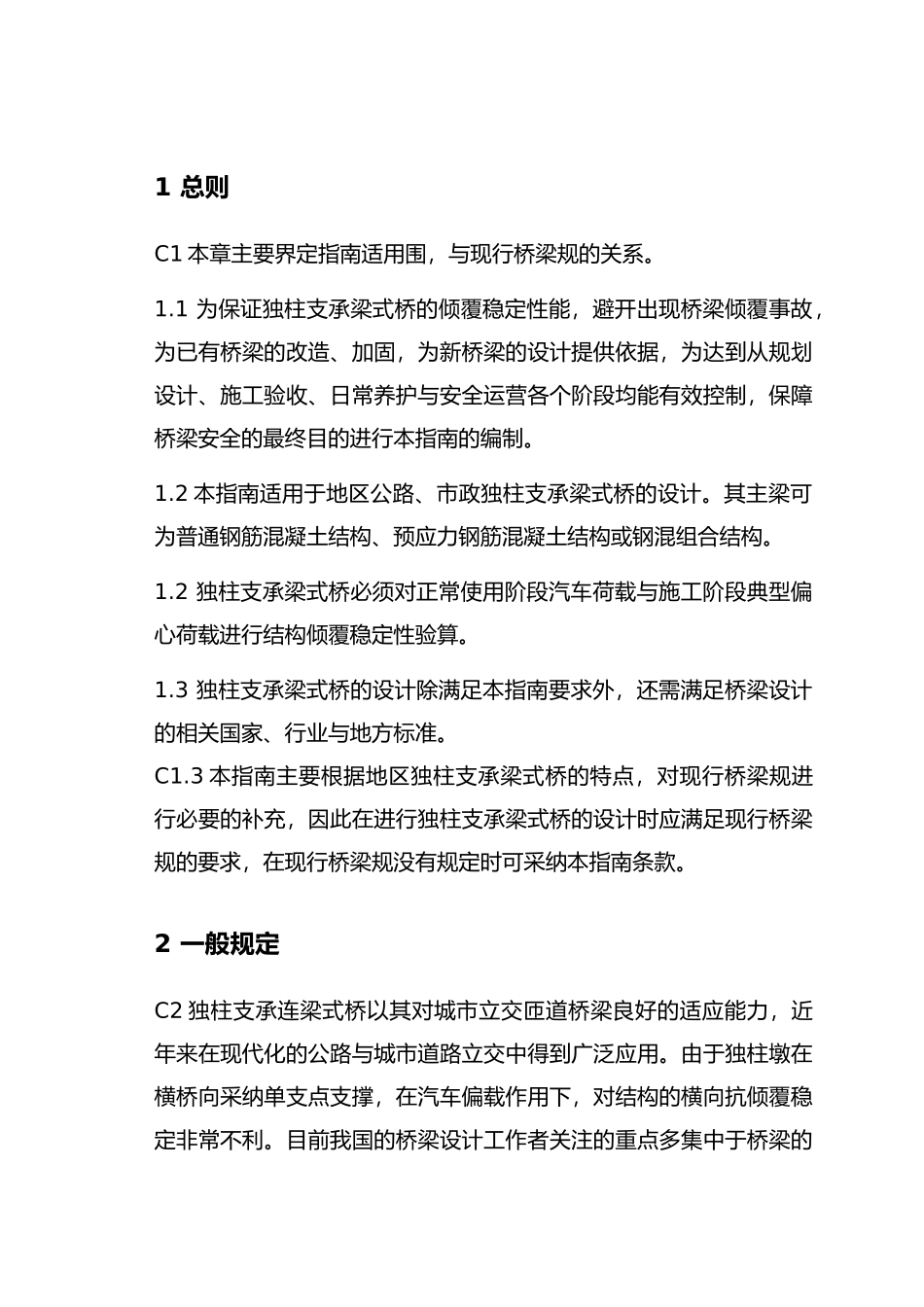 1 总则

C1 本章主要界定指南适用围，与现行桥梁规的关系。

1.1 为保证独柱支承梁式桥的倾覆稳定性能，避开出现桥梁倾覆事故，为已有桥梁的改造、加固，为新桥梁的设计提供依据，为达到从规划设计、施工验收、日常养护与安全运营各个阶段均能有效控制，保障桥梁安全的最终目的进行本指南的编制。

1.2 本指南适用于地区公路、市政独柱支承梁式桥的设计。其主梁可为普通钢筋混凝土结构、预应力钢筋混凝土结构或钢混组合结构。

1.2 独柱支承梁式桥必须对正常使用阶段汽车荷载与施工阶段典型偏心荷载进行结构倾覆稳定性验算。

1.3 独柱支承梁式桥的设计除满足本指南要求外，还需满足桥梁设计的相关国家、行业与地方标准。
C1.3 本指南主要根据地区独柱支承梁式桥的特点，对现行桥梁规进行必要的补充，因此在进行独柱支承梁式桥的设计时应满足现行桥梁规的要求，在现行桥梁规没有规定时可采纳本指南条款。

2 一般规定

C2 独柱支承连梁式桥以其对城市立交匝道桥梁良好的适应能力，近年来在现代化的公路与城市道路立交中得到广泛应用。由于独柱墩在横桥向采纳单支点支撑，在汽车偏载作用下，对结构的横向抗倾覆稳定非常不利。目前我国的桥梁设计工作者关注的重点多集中于桥梁的